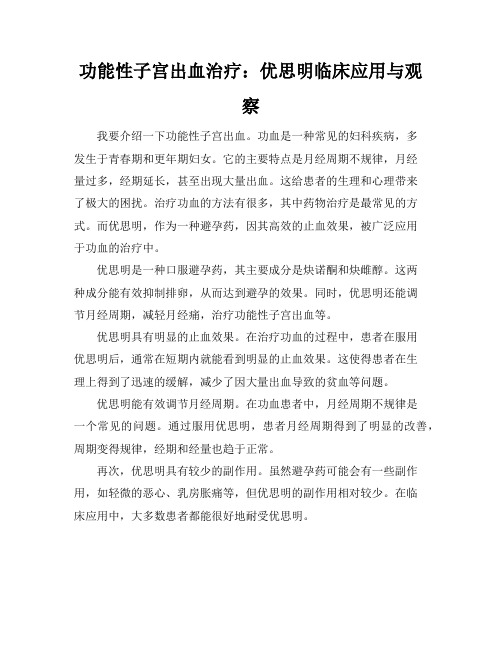 功能性子宫出血治疗：优思明临床应用与观察

我要介绍一下功能性子宫出血。功血是一种常见的妇科疾病，多发生于青春期和更年期妇女。它的主要特点是月经周期不规律，月经量过多，经期延长，甚至出现大量出血。这给患者的生理和心理带来了极大的困扰。治疗功血的方法有很多，其中药物治疗是最常见的方式。而优思明，作为一种避孕药，因其高效的止血效果，被广泛应用于功血的治疗中。

优思明是一种口服避孕药，其主要成分是炔诺酮和炔雌醇。这两种成分能有效抑制排卵，从而达到避孕的效果。同时，优思明还能调节月经周期，减轻月经痛，治疗功能性子宫出血等。

优思明具有明显的止血效果。在治疗功血的过程中，患者在服用优思明后，通常在短期内就能看到明显的止血效果。这使得患者在生理上得到了迅速的缓解，减少了因大量出血导致的贫血等问题。

优思明能有效调节月经周期。在功血患者中，月经周期不规律是一个常见的问题。通过服用优思明，患者月经周期得到了明显的改善，周期变得规律，经期和经量也趋于正常。

再次，优思明具有较少的副作用。虽然避孕药可能会有一些副作用，如轻微的恶心、乳房胀痛等，但优思明的副作用相对较少。在临床应用中，大多数患者都能很好地耐受优思明。